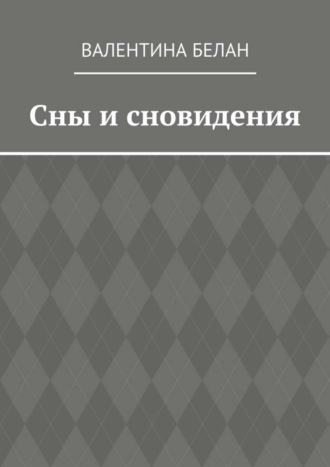 ВАЛЕНТИНА БЕЛАН

Сны и сновидения